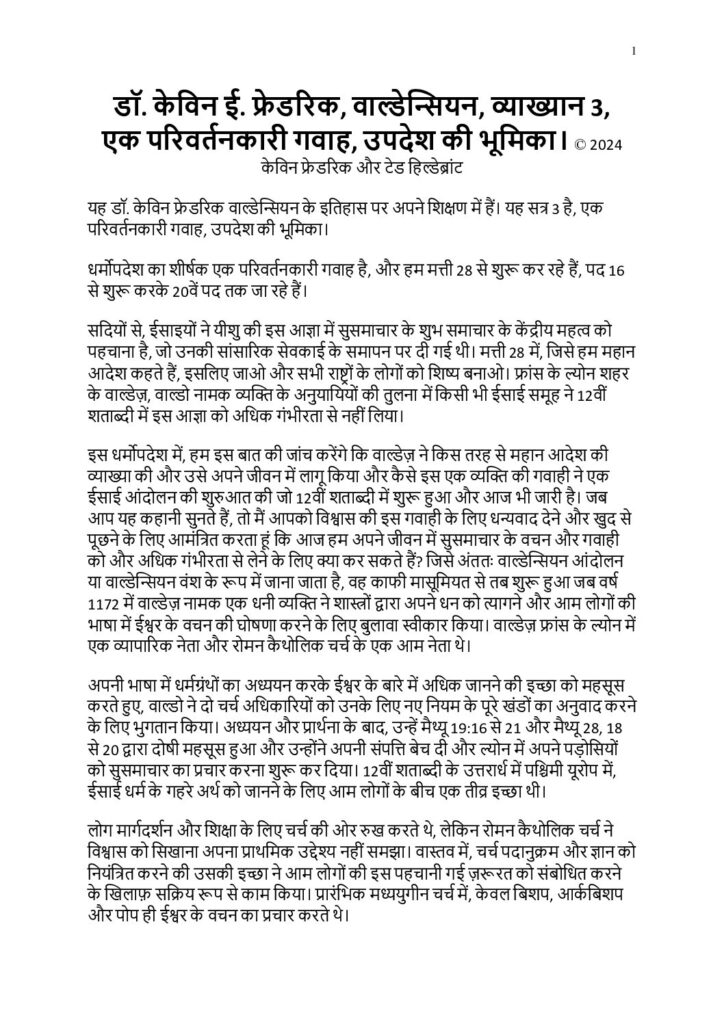 1

डॉ. केविन ई. फ्रेडरिक, वाल्डेन्सियन, व्याख्यान 3, एक परिवर्तनकारी गवाह, उपदेश की भूमिका। © 2024
केविन फ्रेडरिक और टेड हिल्डेब्रांट

यह डॉ. केविन फ्रेडरिक वाल्डेन्सियन के इतिहास पर अपने शिक्षण में हैं। यह सत्र 3 है, एक परिवर्तनकारी गवाह, उपदेश की भूमिका।

धर्मोपदेश का शीर्षक एक परिवर्तनकारी गवाह है, और हम मत्ती 28 से शुरू कर रहे हैं, पद 16 से शुरू करके 20वें पद तक जा रहे हैं।

सदियों से, ईसाइयों ने यीशु की इस आज्ञा में सुसमाचार के शुभ समाचार के केंद्रीय महत्व को पहचाना है, जो उनकी सांसारिक सेवकाई के समापन पर दी गई थी। मत्ती 28 में, जिसे हम महान आदेश कहते हैं, इसलिए जाओ और सभी राष्ट्रों के लोगों को शिष्य बनाओ। फ्रांस के ल्योन शहर के वाल्डेज़, वाल्डो नामक व्यक्ति के अनुयायियों की तुलना में किसी भी ईसाई समूह ने 12वीं शताब्दी में इस आज्ञा को अधिक गंभीरता से नहीं लिया।

इस धर्मोपदेश में, हम इस बात की जांच करेंगे कि वाल्डेज़ ने किस तरह से महान आदेश की व्याख्या की और उसे अपने जीवन में लागू किया और कैसे इस एक व्यक्ति की गवाही ने एक ईसाई आंदोलन की शुरुआत की जो 12वीं शताब्दी में शुरू हुआ और आज भी जारी है। जब आप यह कहानी सुनते हैं, तो मैं आपको विश्वास की इस गवाही के लिए धन्यवाद देने और खुद से पूछने के लिए आमंत्रित करता हूं कि आज हम अपने जीवन में सुसमाचार के वचन और गवाही को और अधिक गंभीरता से लेने के लिए क्या कर सकते हैं? जिसे अंततः वाल्डेन्सियन आंदोलन या वाल्डेन्सियन वंश के रूप में जाना जाता है, वह काफी मासूमियत से तब शुरू हुआ जब वर्ष 1172 में वाल्डेज़ नामक एक धनी व्यक्ति ने शास्त्रों द्वारा अपने धन को त्यागने और आम लोगों की भाषा में ईश्वर के वचन की घोषणा करने के लिए बुलावा स्वीकार किया। वाल्डेज़ फ्रांस के ल्योन में एक व्यापारिक नेता और रोमन कैथोलिक चर्च के एक आम नेता थे।

अपनी भाषा में धर्मग्रंथों का अध्ययन करके ईश्वर के बारे में अधिक जानने की इच्छा को महसूस करते हुए, वाल्डो ने दो चर्च अधिकारियों को उनके लिए नए नियम के पूरे खंडों का अनुवाद करने के लिए भुगतान किया। अध्ययन और प्रार्थना के बाद, उन्हें मैथ्यू 19:16 से 21 और मैथ्यू 28, 18 से 20 द्वारा दोषी महसूस हुआ और उन्होंने अपनी संपत्ति बेच दी और ल्योन में अपने पड़ोसियों को सुसमाचार का प्रचार करना शुरू कर दिया। 12वीं शताब्दी के उत्तरार्ध में पश्चिमी यूरोप में, ईसाई धर्म के गहरे अर्थ को जानने के लिए आम लोगों के बीच एक तीव्र इच्छा थी।

लोग मार्गदर्शन और शिक्षा के लिए चर्च की ओर रुख करते थे, लेकिन रोमन कैथोलिक चर्च ने विश्वास को सिखाना अपना प्राथमिक उद्देश्य नहीं समझा। वास्तव में, चर्च पदानुक्रम और ज्ञान को नियंत्रित करने की उसकी इच्छा ने आम लोगों की इस पहचानी गई ज़रूरत को संबोधित करने के खिलाफ़ सक्रिय रूप से काम किया। प्रारंभिक मध्ययुगीन चर्च में, केवल बिशप, आर्कबिशप और पोप ही ईश्वर के वचन का प्रचार करते थे।